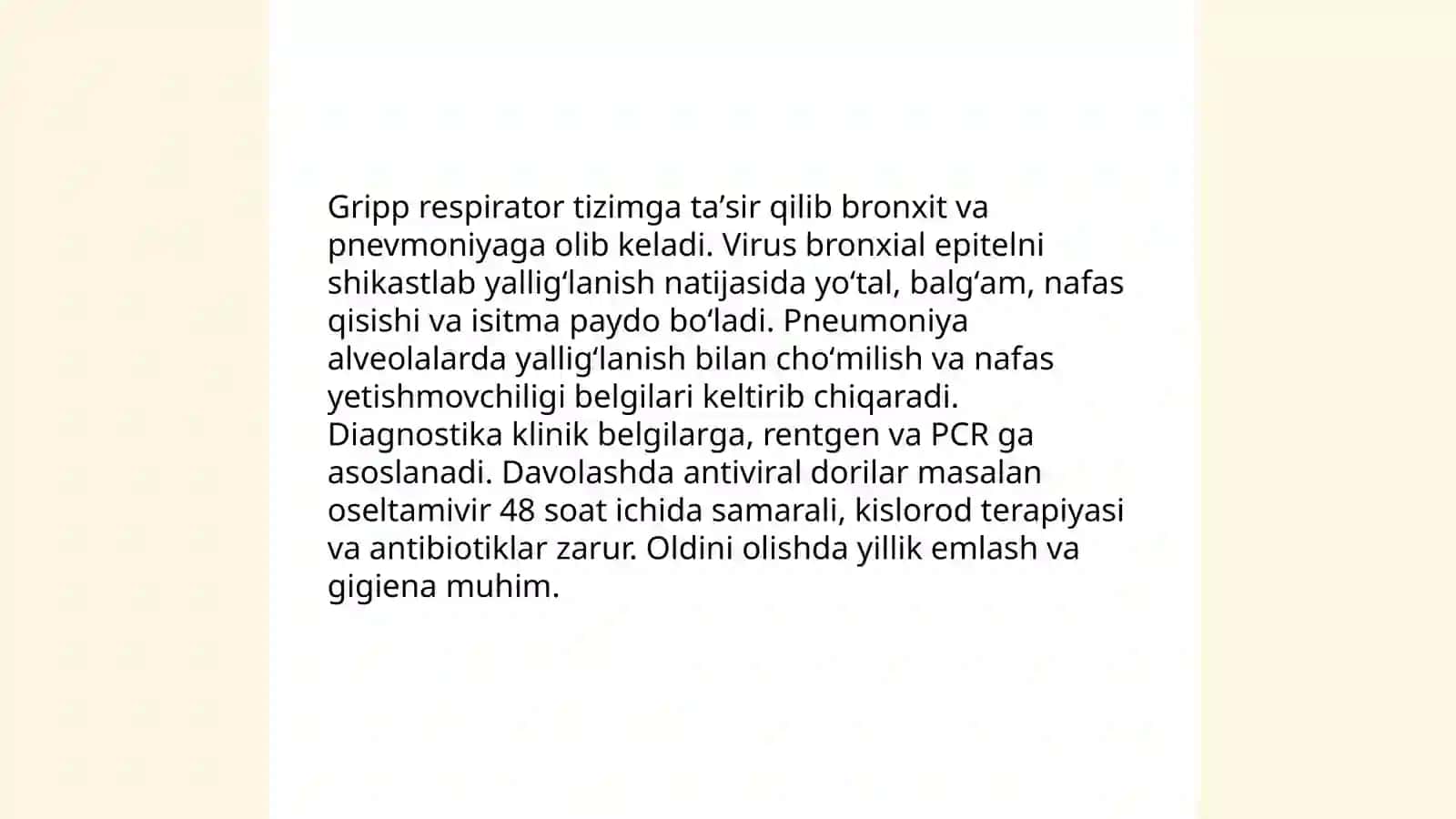 Gripp respirator tizimga ta’sir qilib bronxit va pnevmoniyaga olib keladi. Virus bronxial epitelni shikastlab yallig‘lanish natijasida yo‘tal, balg‘am, nafas qisishi va isitma paydo bo‘ladi. Pneumoniya alveolalarda yallig‘lanish bilan cho‘milish va nafas yetishmovchiligi belgilari keltirib chiqaradi. Diagnostika klinik belgilarga, rentgen va PCR ga asoslanadi. Davolashda antiviral dorilar masalan oseltamivir 48 soat ichida samarali, kislorod terapiyasi va antibiotiklar zarur. Oldini olishda yillik emlash va gigiena muhim.